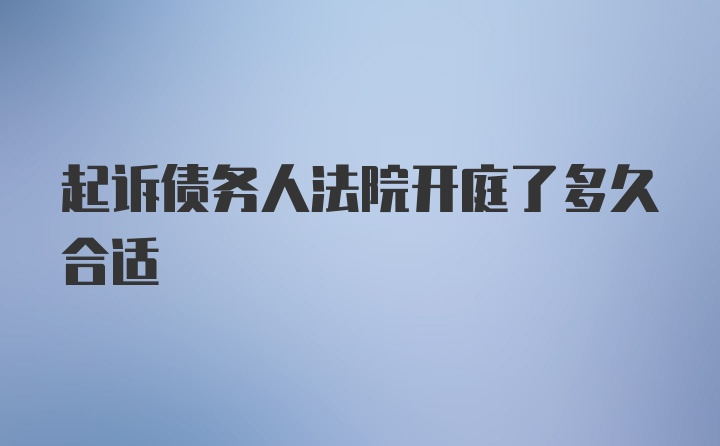 起诉债务人法院开庭了多久合适